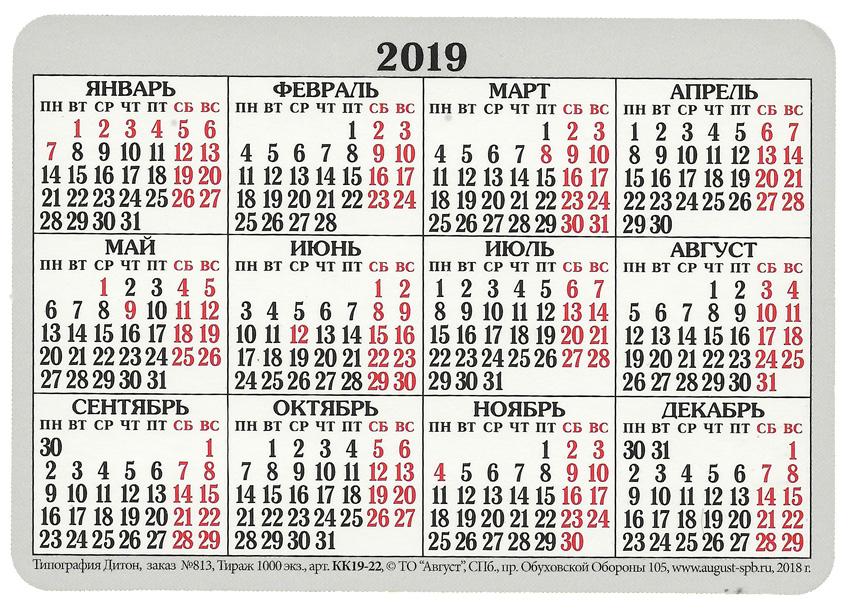 2019

ЯНВАРЬ

| ПН | ВТ | СР | ЧТ | ПТ | СБ | ВС |
|---|---|---|---|---|---|---|
| | 1 | 2 | 3 | 4 | 5 | 6 |
| 7 | 8 | 9 | 10 | 11 | 12 | 13 |
| 14 | 15 | 16 | 17 | 18 | 19 | 20 |
| 21 | 22 | 23 | 24 | 25 | 26 | 27 |
| 28 | 29 | 30 | 31 | | | |

ФЕВРАЛЬ

| ПН | ВТ | СР | ЧТ | ПТ | СБ | ВС |
|---|---|---|---|---|---|---|
| | | | | 1 | 2 | 3 |
| 4 | 5 | 6 | 7 | 8 | 9 | 10 |
| 11 | 12 | 13 | 14 | 15 | 16 | 17 |
| 18 | 19 | 20 | 21 | 22 | 23 | 24 |
| 25 | 26 | 27 | 28 | | | |

МАРТ

| ПН | ВТ | СР | ЧТ | ПТ | СБ | ВС |
|---|---|---|---|---|---|---|
| | | | | 1 | 2 | 3 |
| 4 | 5 | 6 | 7 | 8 | 9 | 10 |
| 11 | 12 | 13 | 14 | 15 | 16 | 17 |
| 18 | 19 | 20 | 21 | 22 | 23 | 24 |
| 25 | 26 | 27 | 28 | 29 | 30 | 31 |

АПРЕЛЬ

| ПН | ВТ | СР | ЧТ | ПТ | СБ | ВС |
|---|---|---|---|---|---|---|
| 1 | 2 | 3 | 4 | 5 | 6 | 7 |
| 8 | 9 | 10 | 11 | 12 | 13 | 14 |
| 15 | 16 | 17 | 18 | 19 | 20 | 21 |
| 22 | 23 | 24 | 25 | 26 | 27 | 28 |
| 29 | 30 | | | | | |

МАЙ

| ПН | ВТ | СР | ЧТ | ПТ | СБ | ВС |
|---|---|---|---|---|---|---|
| | | 1 | 2 | 3 | 4 | 5 |
| 6 | 7 | 8 | 9 | 10 | 11 | 12 |
| 13 | 14 | 15 | 16 | 17 | 18 | 19 |
| 20 | 21 | 22 | 23 | 24 | 25 | 26 |
| 27 | 28 | 29 | 30 | 31 | | |

ИЮНЬ

| ПН | ВТ | СР | ЧТ | ПТ | СБ | ВС |
|---|---|---|---|---|---|---|
| | | | | | 1 | 2 |
| 3 | 4 | 5 | 6 | 7 | 8 | 9 |
| 10 | 11 | 12 | 13 | 14 | 15 | 16 |
| 17 | 18 | 19 | 20 | 21 | 22 | 23 |
| 24 | 25 | 26 | 27 | 28 | 29 | 30 |

ИЮЛЬ

| ПН | ВТ | СР | ЧТ | ПТ | СБ | ВС |
|---|---|---|---|---|---|---|
| 1 | 2 | 3 | 4 | 5 | 6 | 7 |
| 8 | 9 | 10 | 11 | 12 | 13 | 14 |
| 15 | 16 | 17 | 18 | 19 | 20 | 21 |
| 22 | 23 | 24 | 25 | 26 | 27 | 28 |
| 29 | 30 | 31 | | | | |

АВГУСТ

| ПН | ВТ | СР | ЧТ | ПТ | СБ | ВС |
|---|---|---|---|---|---|---|
| | | | 1 | 2 | 3 | 4 |
| 5 | 6 | 7 | 8 | 9 | 10 | 11 |
| 12 | 13 | 14 | 15 | 16 | 17 | 18 |
| 19 | 20 | 21 | 22 | 23 | 24 | 25 |
| 26 | 27 | 28 | 29 | 30 | 31 | |

СЕНТЯБРЬ

| ПН | ВТ | СР | ЧТ | ПТ | СБ | ВС |
|---|---|---|---|---|---|---|
| 30 | | | | | | 1 |
| 2 | 3 | 4 | 5 | 6 | 7 | 8 |
| 9 | 10 | 11 | 12 | 13 | 14 | 15 |
| 16 | 17 | 18 | 19 | 20 | 21 | 22 |
| 23 | 24 | 25 | 26 | 27 | 28 | 29 |

ОКТЯБРЬ

| ПН | ВТ | СР | ЧТ | ПТ | СБ | ВС |
|---|---|---|---|---|---|---|
| | 1 | 2 | 3 | 4 | 5 | 6 |
| 7 | 8 | 9 | 10 | 11 | 12 | 13 |
| 14 | 15 | 16 | 17 | 18 | 19 | 20 |
| 21 | 22 | 23 | 24 | 25 | 26 | 27 |
| 28 | 29 | 30 | 31 | | | |

НОЯБРЬ

| ПН | ВТ | СР | ЧТ | ПТ | СБ | ВС |
|---|---|---|---|---|---|---|
| | | | | 1 | 2 | 3 |
| 4 | 5 | 6 | 7 | 8 | 9 | 10 |
| 11 | 12 | 13 | 14 | 15 | 16 | 17 |
| 18 | 19 | 20 | 21 | 22 | 23 | 24 |
| 25 | 26 | 27 | 28 | 29 | 30 | |

ДЕКАБРЬ

| ПН | ВТ | СР | ЧТ | ПТ | СБ | ВС |
|---|---|---|---|---|---|---|
| 30 | 31 | | | | | 1 |
| 2 | 3 | 4 | 5 | 6 | 7 | 8 |
| 9 | 10 | 11 | 12 | 13 | 14 | 15 |
| 16 | 17 | 18 | 19 | 20 | 21 | 22 |
| 23 | 24 | 25 | 26 | 27 | 28 | 29 |

Типография Дитон, заказ №813, Тираж 1000 экз., арт. КК19-22, © ТО "Август", СПб., пр. Обуховской Обороны 105, www.august-spb.ru, 2018 г.